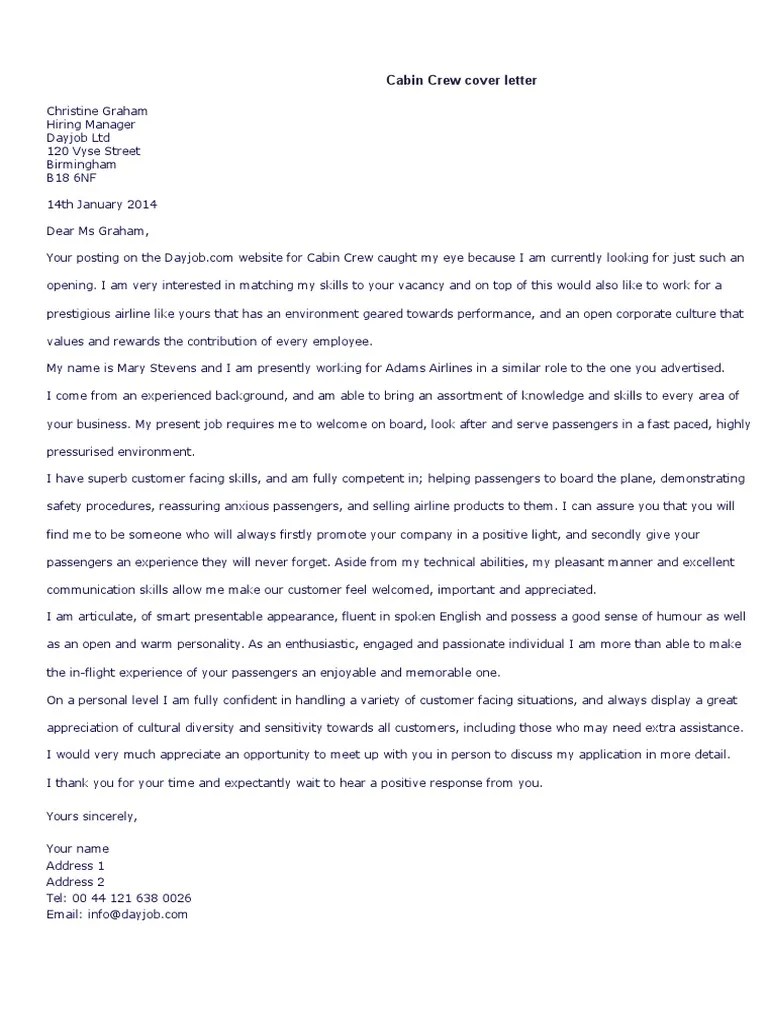 Cabin Crew cover letter

Christine Graham
Hiring Manager
Dayjob Ltd
120 Vyse Street
Birmingham
B18 6NF

14th January 2014

Dear Ms Graham,

Your posting on the Dayjob.com website for Cabin Crew caught my eye because I am currently looking for just such an opening. I am very interested in matching my skills to your vacancy and on top of this would also like to work for a prestigious airline like yours that has an environment geared towards performance, and an open corporate culture that values and rewards the contribution of every employee.

My name is Mary Stevens and I am presently working for Adams Airlines in a similar role to the one you advertised.

I come from an experienced background, and am able to bring an assortment of knowledge and skills to every area of your business. My present job requires me to welcome on board, look after and serve passengers in a fast paced, highly pressurised environment.

I have superb customer facing skills, and am fully competent in; helping passengers to board the plane, demonstrating safety procedures, reassuring anxious passengers, and selling airline products to them. I can assure you that you will find me to be someone who will always firstly promote your company in a positive light, and secondly give your passengers an experience they will never forget. Aside from my technical abilities, my pleasant manner and excellent communication skills allow me make our customer feel welcomed, important and appreciated.

I am articulate, of smart presentable appearance, fluent in spoken English and possess a good sense of humour as well as an open and warm personality. As an enthusiastic, engaged and passionate individual I am more than able to make the in-flight experience of your passengers an enjoyable and memorable one.

On a personal level I am fully confident in handling a variety of customer facing situations, and always display a great appreciation of cultural diversity and sensitivity towards all customers, including those who may need extra assistance.

I would very much appreciate an opportunity to meet up with you in person to discuss my application in more detail.

I thank you for your time and expectantly wait to hear a positive response from you.

Yours sincerely,

Your name
Address 1
Address 2
Tel: 00 44 121 638 0026
Email: info@dayjob.com